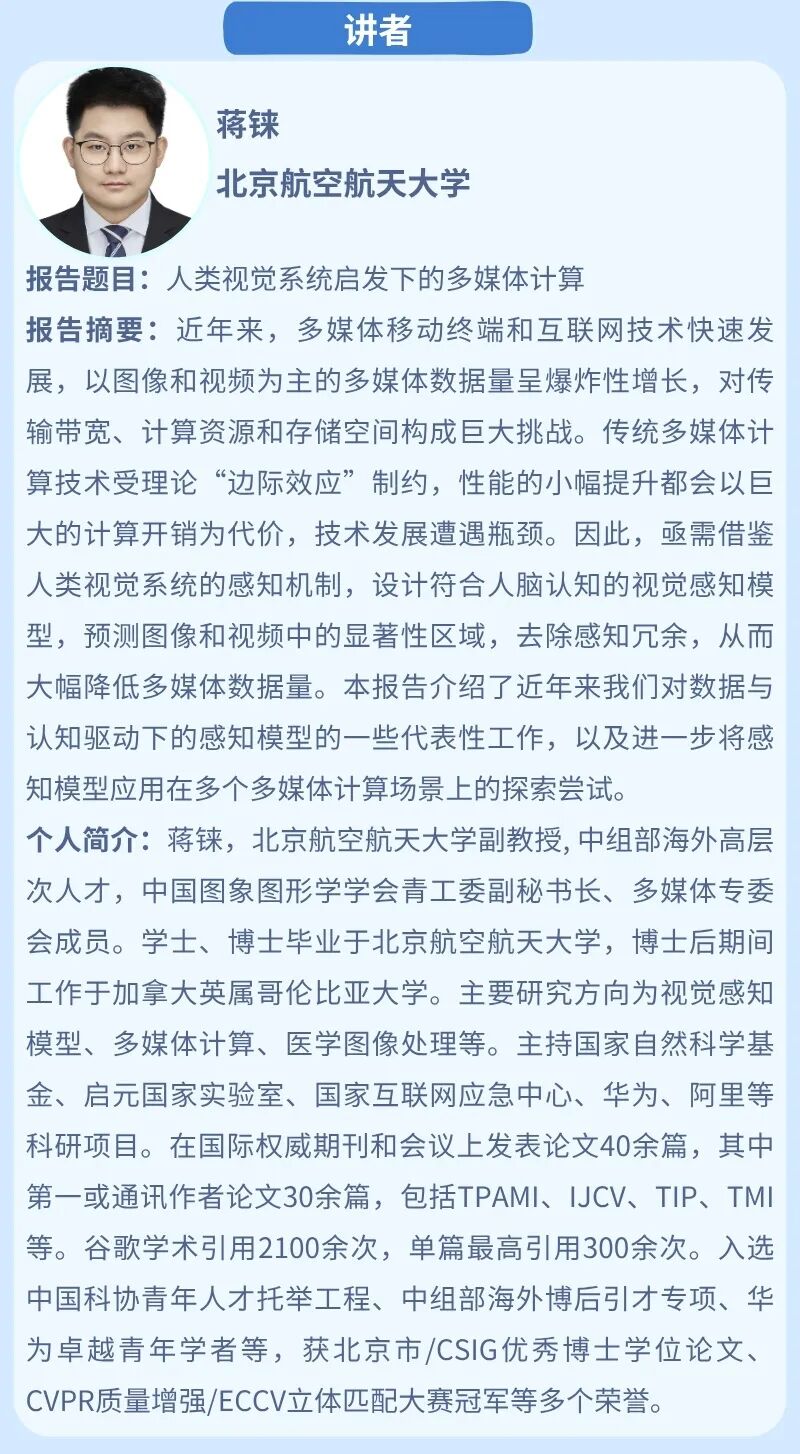 讲者

蒋铼

北京航空航天大学

报告题目：人类视觉系统启发下的多媒体计算

报告摘要：近年来，多媒体移动终端和互联网技术快速发展，以图像和视频为主的多媒体数据量呈爆炸性增长，对传输带宽、计算资源和存储空间构成巨大挑战。传统多媒体计算技术受理论“边际效应”制约，性能的小幅提升都会以巨大的计算开销为代价，技术发展遭遇瓶颈。因此，亟需借鉴人类视觉系统的感知机制，设计符合人脑认知的视觉感知模型，预测图像和视频中的显著性区域，去除感知冗余，从而大幅降低多媒体数据量。本报告介绍了近年来我们对数据与认知驱动下的感知模型的一些代表性工作，以及进一步将感知模型应用在多个多媒体计算场景上的探索尝试。

个人简介：蒋铼，北京航空航天大学副教授, 中组部海外高层次人才，中国图象图形学学会青工委副秘书长、多媒体专委会成员。学士、博士毕业于北京航空航天大学，博士后期间工作于加拿大英属哥伦比亚大学。主要研究方向为视觉感知模型、多媒体计算、医学图像处理等。主持国家自然科学基金、启元国家实验室、国家互联网应急中心、华为、阿里等科研项目。在国际权威期刊和会议上发表论文40余篇，其中第一或通讯作者论文30余篇，包括TPAMI、IJCV、TIP、TMI等。谷歌学术引用2100余次，单篇最高引用300余次。入选中国科协青年人才托举工程、中组部海外博后引才专项、华为卓越青年学者等，获北京市/CSIG优秀博士学位论文、CVPR质量增强/ECCV立体匹配大赛冠军等多个荣誉。